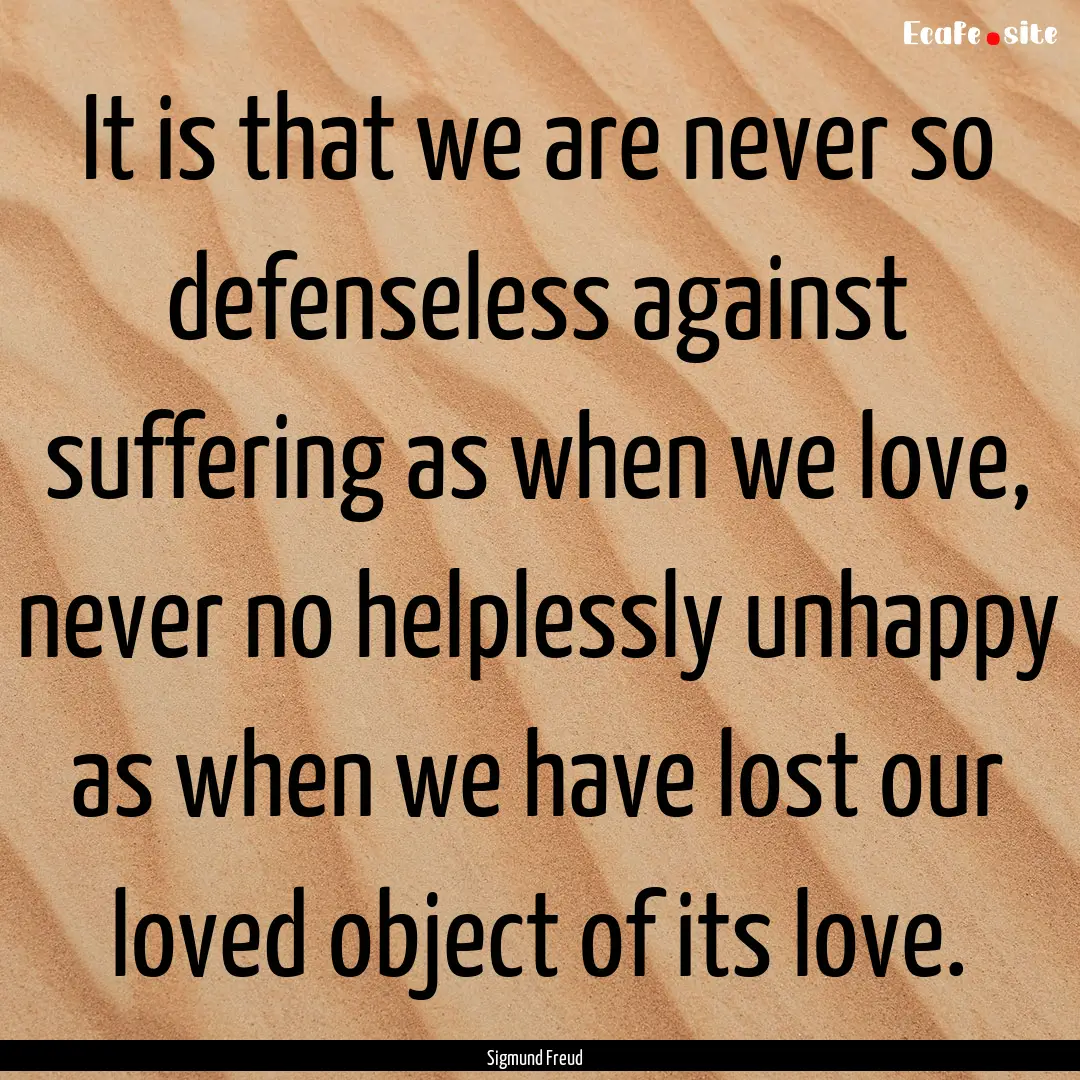 Ecafe.site

It is that we are never so defenseless against suffering as when we love, never no helplessly unhappy as when we have lost our loved object of its love.

Sigmund Freud